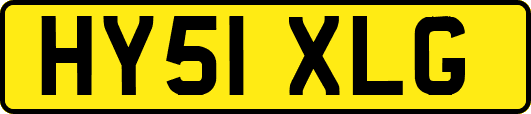 HY51 XLG